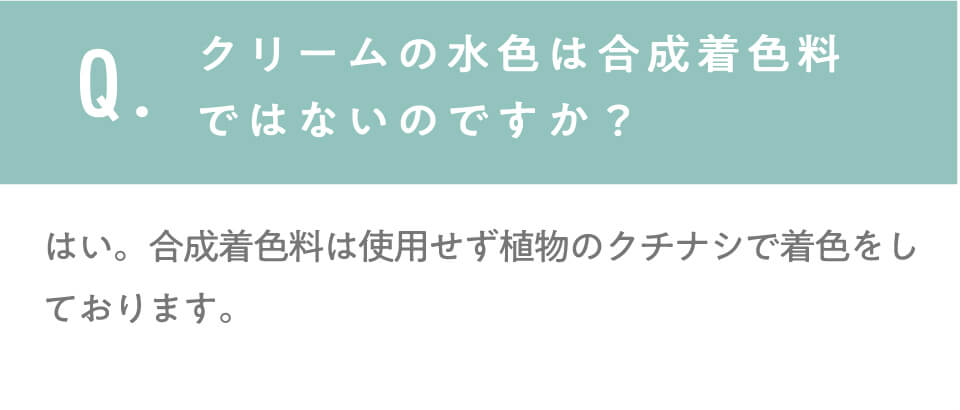 Q. クリームの水色は合成着色料ではないのですか？

はい。合成着色料は使用せず植物のクチナシで着色をしております。